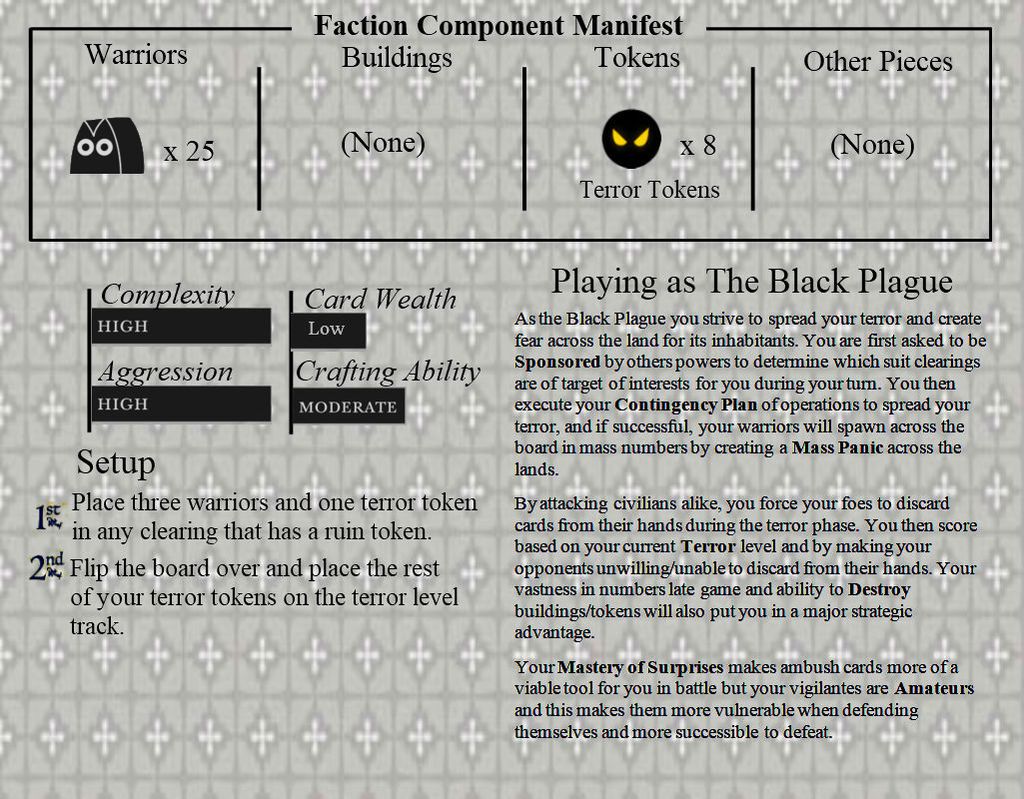 Faction Component Manifest

Warriors

x 25

Buildings

(None)

Tokens

x 8

Terror Tokens

Other Pieces

(None)

Complexity
HIGH

Aggression
HIGH

Card Wealth
Low

Crafting Ability
MODERATE

Setup

1st Place three warriors and one terror token in any clearing that has a ruin token.

2nd Flip the board over and place the rest of your terror tokens on the terror level track.

Playing as The Black Plague

As the Black Plague you strive to spread your terror and create fear across the land for its inhabitants. You are first asked to be Sponsored by others powers to determine which suit clearings are of target of interests for you during your turn. You then execute your Contingency Plan of operations to spread your terror, and if successful, your warriors will spawn across the board in mass numbers by creating a Mass Panic across the lands.

By attacking civilians alike, you force your foes to discard cards from their hands during the terror phase. You then score based on your current Terror level and by making your opponents unwilling/unable to discard from their hands. Your vastness in numbers late game and ability to Destroy buildings/tokens will also put you in a major strategic advantage.

Your Mastery of Surprises makes ambush cards more of a viable tool for you in battle but your vigilantes are Amateurs and this makes them more vulnerable when defending themselves and more successible to defeat.